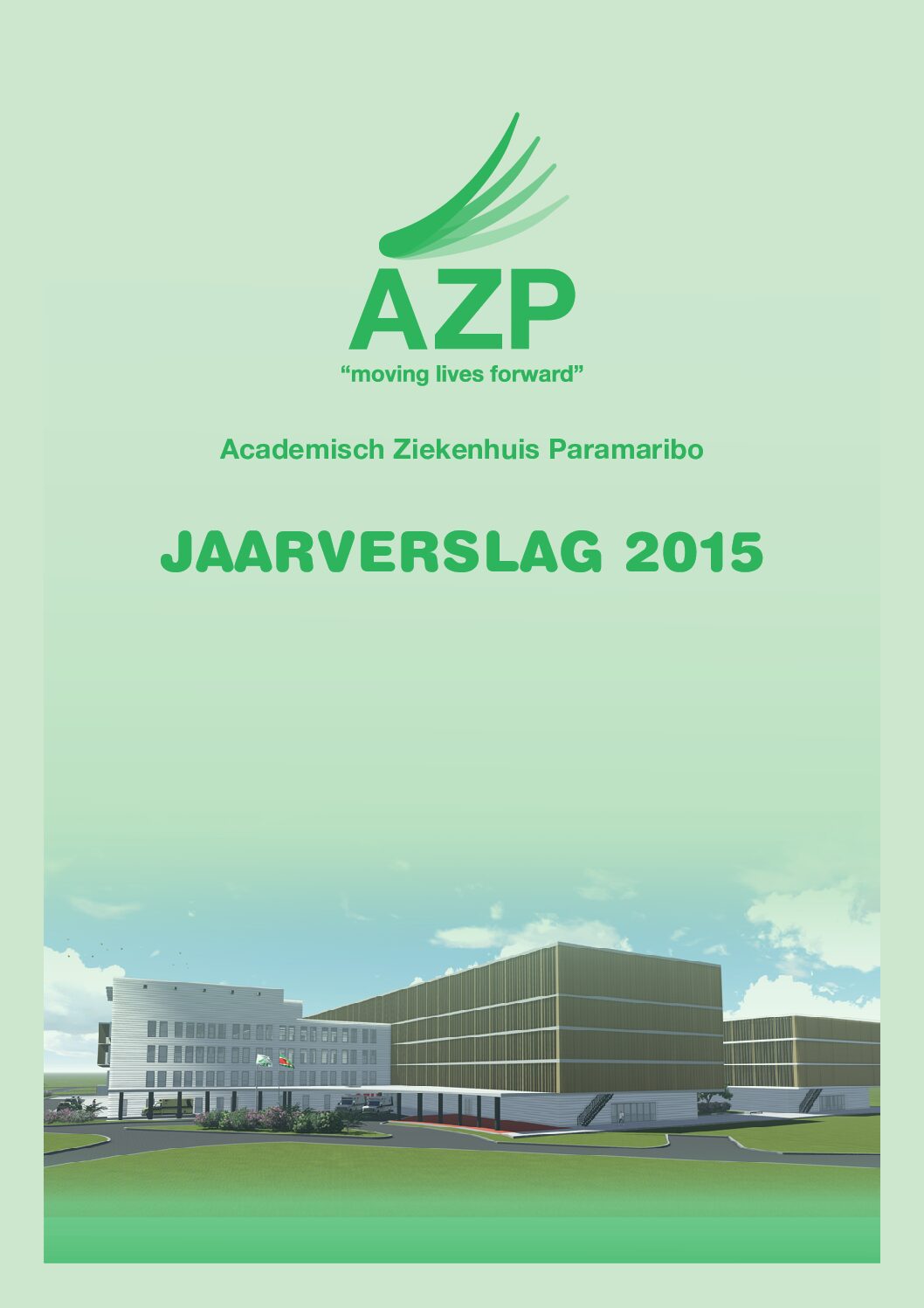 AZP
“moving lives forward”

Academisch Ziekenhuis Paramaribo

JAARVERSLAG 2015